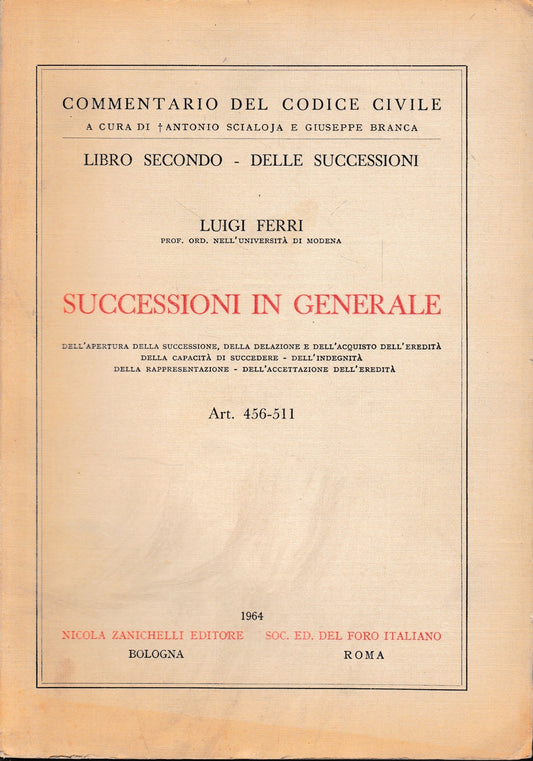 COMMENTARIO DEL CODICE CIVILE
A CURA DI †ANTONIO SCIALOJA E GIUSEPPE BRANCA

LIBRO SECONDO - DELLE SUCCESSIONI

LUIGI FERRI
PROF. ORD. NELL'UNIVERSITÀ DI MODENA

SUCCESSIONI IN GENERALE

DELL'APERTURA DELLA SUCCESSIONE, DELLA DELAZIONE E DELL'ACQUISTO DELL'EREDITÀ
DELLA CAPACITÀ DI SUCCEDERE - DELL'INDEGNITÀ
DELLA RAPPRESENTAZIONE - DELL'ACCETTAZIONE DELL'EREDITÀ

Art. 456-511

1964

NICOLA ZANICHELLI EDITORE
BOLOGNA

SOC. ED. DEL FORO ITALIANO
ROMA